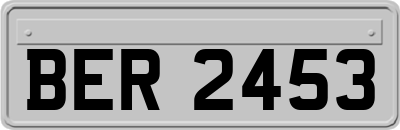 BER 2453